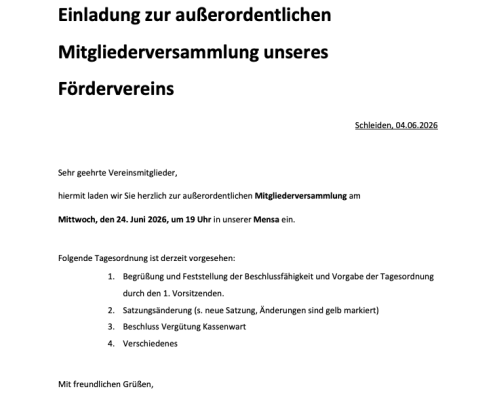 Einladung zur außerordentlichen Mitgliederversammlung unseres Fördervereins

Schleiden, 04.06.2026

Sehr geehrte Vereinsmitglieder,

hiermit laden wir Sie herzlich zur außerordentlichen Mitgliederversammlung am Mittwoch, den 24. Juni 2026, um 19 Uhr in unserer Mensa ein.

Folgende Tagesordnung ist derzeit vorgesehen:

1. Begrüßung und Feststellung der Beschlussfähigkeit und Vorgabe der Tagesordnung durch den 1. Vorsitzenden.
2. Satzungsänderung (s. neue Satzung, Änderungen sind gelb markiert)
3. Beschluss Vergütung Kassenwart
4. Verschiedenes

Mit freundlichen Grüßen,